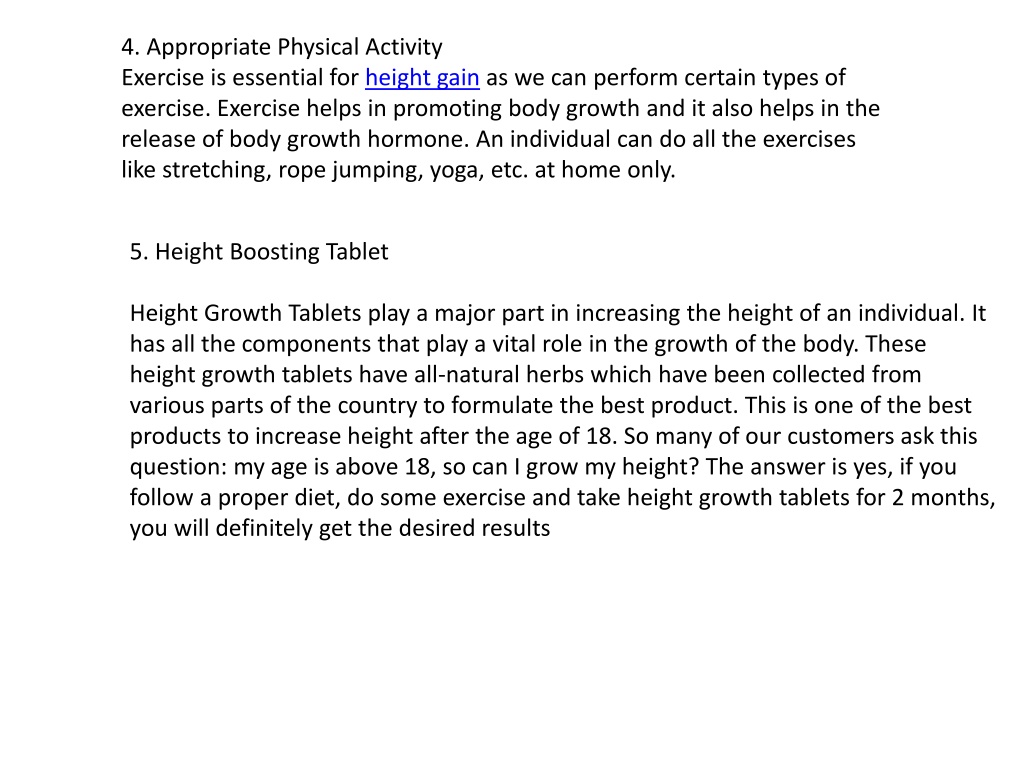 4. Appropriate Physical Activity
Exercise is essential for height gain as we can perform certain types of exercise. Exercise helps in promoting body growth and it also helps in the release of body growth hormone. An individual can do all the exercises like stretching, rope jumping, yoga, etc. at home only.

5. Height Boosting Tablet

Height Growth Tablets play a major part in increasing the height of an individual. It has all the components that play a vital role in the growth of the body. These height growth tablets have all-natural herbs which have been collected from various parts of the country to formulate the best product. This is one of the best products to increase height after the age of 18. So many of our customers ask this question: my age is above 18, so can I grow my height? The answer is yes, if you follow a proper diet, do some exercise and take height growth tablets for 2 months, you will definitely get the desired results